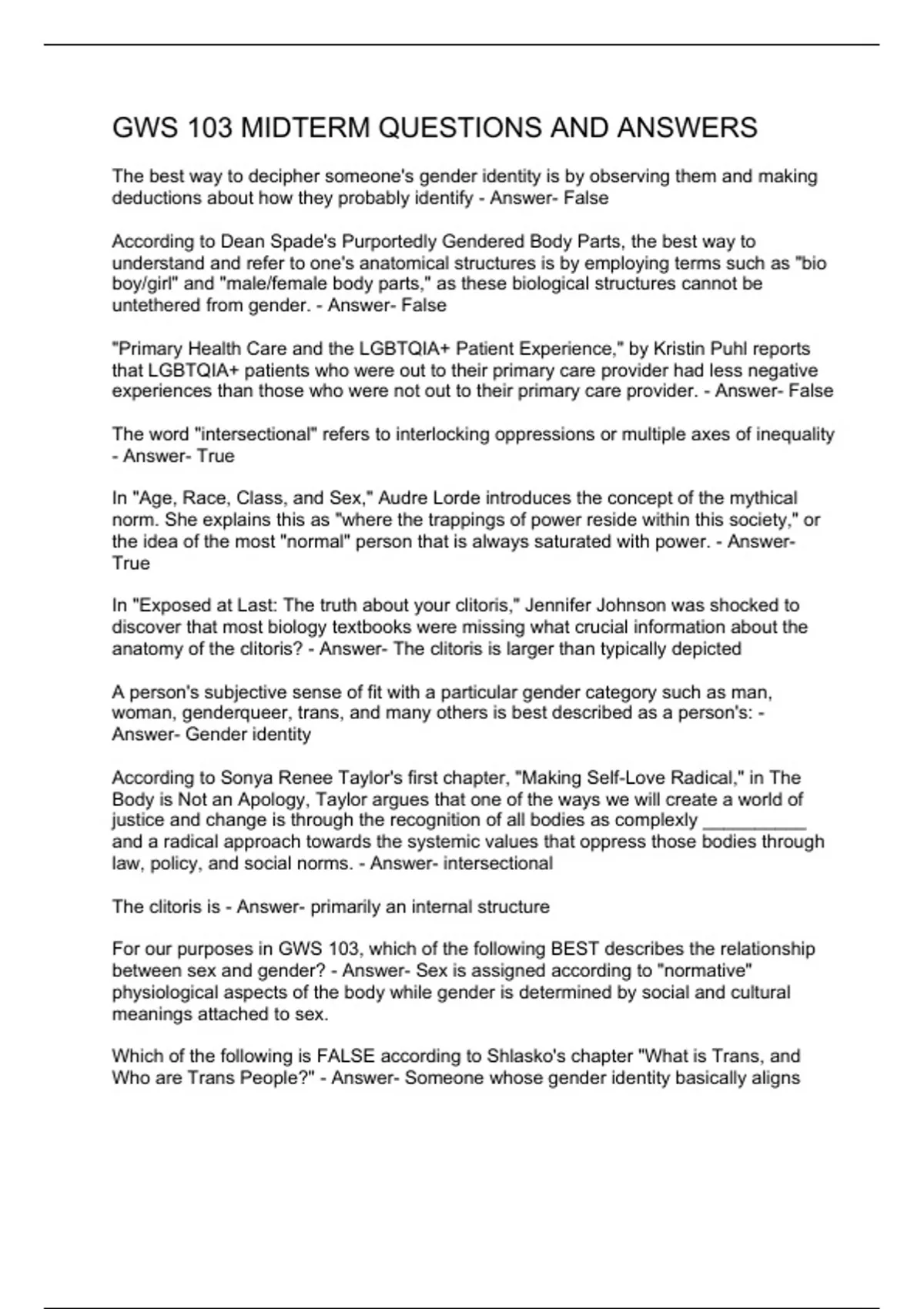 GWS 103 MIDTERM QUESTIONS AND ANSWERS

The best way to decipher someone's gender identity is by observing them and making deductions about how they probably identify - Answer- False

According to Dean Spade's Purportedly Gendered Body Parts, the best way to understand and refer to one's anatomical structures is by employing terms such as "bio boy/girl" and "male/female body parts," as these biological structures cannot be untethered from gender. - Answer- False

"Primary Health Care and the LGBTQIA+ Patient Experience," by Kristin Puhl reports that LGBTQIA+ patients who were out to their primary care provider had less negative experiences than those who were not out to their primary care provider. - Answer- False

The word "intersectional" refers to interlocking oppressions or multiple axes of inequality - Answer- True

In "Age, Race, Class, and Sex," Audre Lorde introduces the concept of the mythical norm. She explains this as "where the trappings of power reside within this society," or the idea of the most "normal" person that is always saturated with power. - Answer- True

In "Exposed at Last: The truth about your clitoris," Jennifer Johnson was shocked to discover that most biology textbooks were missing what crucial information about the anatomy of the clitoris? - Answer- The clitoris is larger than typically depicted

A person's subjective sense of fit with a particular gender category such as man, woman, genderqueer, trans, and many others is best described as a person's: - Answer- Gender identity

According to Sonya Renee Taylor's first chapter, "Making Self-Love Radical," in The Body is Not an Apology, Taylor argues that one of the ways we will create a world of justice and change is through the recognition of all bodies as complexly __________ and a radical approach towards the systemic values that oppress those bodies through law, policy, and social norms. - Answer- intersectional

The clitoris is - Answer- primarily an internal structure

For our purposes in GWS 103, which of the following BEST describes the relationship between sex and gender? - Answer- Sex is assigned according to "normative" physiological aspects of the body while gender is determined by social and cultural meanings attached to sex.

Which of the following is FALSE according to Shlasko's chapter "What is Trans, and Who are Trans People?" - Answer- Someone whose gender identity basically aligns